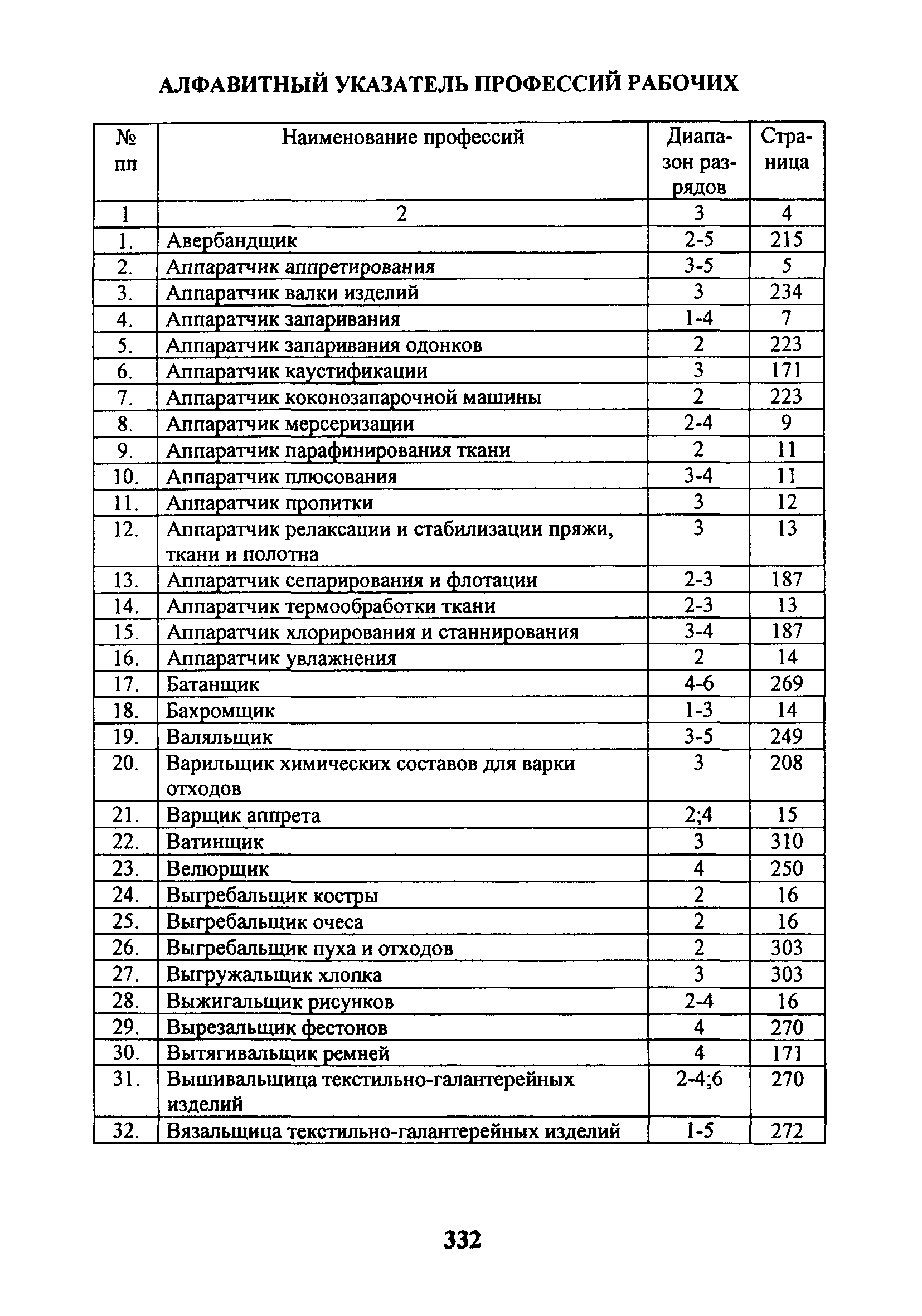 АЛФАВИТНЫЙ УКАЗАТЕЛЬ ПРОФЕССИЙ РАБОЧИХ

| № пп | Наименование профессий | Диапазон разрядов | Страница |
|---|---|---|---|
| 1 | 2 | 3 | 4 |
| 1. | Авербандщик | 2-5 | 215 |
| 2. | Аппаратчик аппретирования | 3-5 | 5 |
| 3. | Аппаратчик валки изделий | 3 | 234 |
| 4. | Аппаратчик запаривания | 1-4 | 7 |
| 5. | Аппаратчик запаривания одонков | 2 | 223 |
| 6. | Аппаратчик каустификации | 3 | 171 |
| 7. | Аппаратчик коконозапарочной машины | 2 | 223 |
| 8. | Аппаратчик мерсеризации | 2-4 | 9 |
| 9. | Аппаратчик парафинирования ткани | 2 | 11 |
| 10. | Аппаратчик плюсования | 3-4 | 11 |
| 11. | Аппаратчик пропитки | 3 | 12 |
| 12. | Аппаратчик релаксации и стабилизации пряжи, ткани и полотна | 3 | 13 |
| 13. | Аппаратчик сепарирования и флотации | 2-3 | 187 |
| 14. | Аппаратчик термообработки ткани | 2-3 | 13 |
| 15. | Аппаратчик хлорирования и станнирования | 3-4 | 187 |
| 16. | Аппаратчик увлажнения | 2 | 14 |
| 17. | Батанщик | 4-6 | 269 |
| 18. | Бахромщик | 1-3 | 14 |
| 19. | Валяльщик | 3-5 | 249 |
| 20. | Варильщик химических составов для варки отходов | 3 | 208 |
| 21. | Варщик аппрета | 2;4 | 15 |
| 22. | Ватинщик | 3 | 310 |
| 23. | Велюрщик | 4 | 250 |
| 24. | Выгребальщик костры | 2 | 16 |
| 25. | Выгребальщик очеса | 2 | 16 |
| 26. | Выгребальщик пуха и отходов | 2 | 303 |
| 27. | Выгружальщик хлопка | 3 | 303 |
| 28. | Выжигальщик рисунков | 2-4 | 16 |
| 29. | Вырезальщик фестонов | 4 | 270 |
| 30. | Вытягивальщик ремней | 4 | 171 |
| 31. | Вышивальщица текстильно-галантерейных изделий | 2-4;6 | 270 |
| 32. | Вязальщица текстильно-галантерейных изделий | 1-5 | 272 |

332